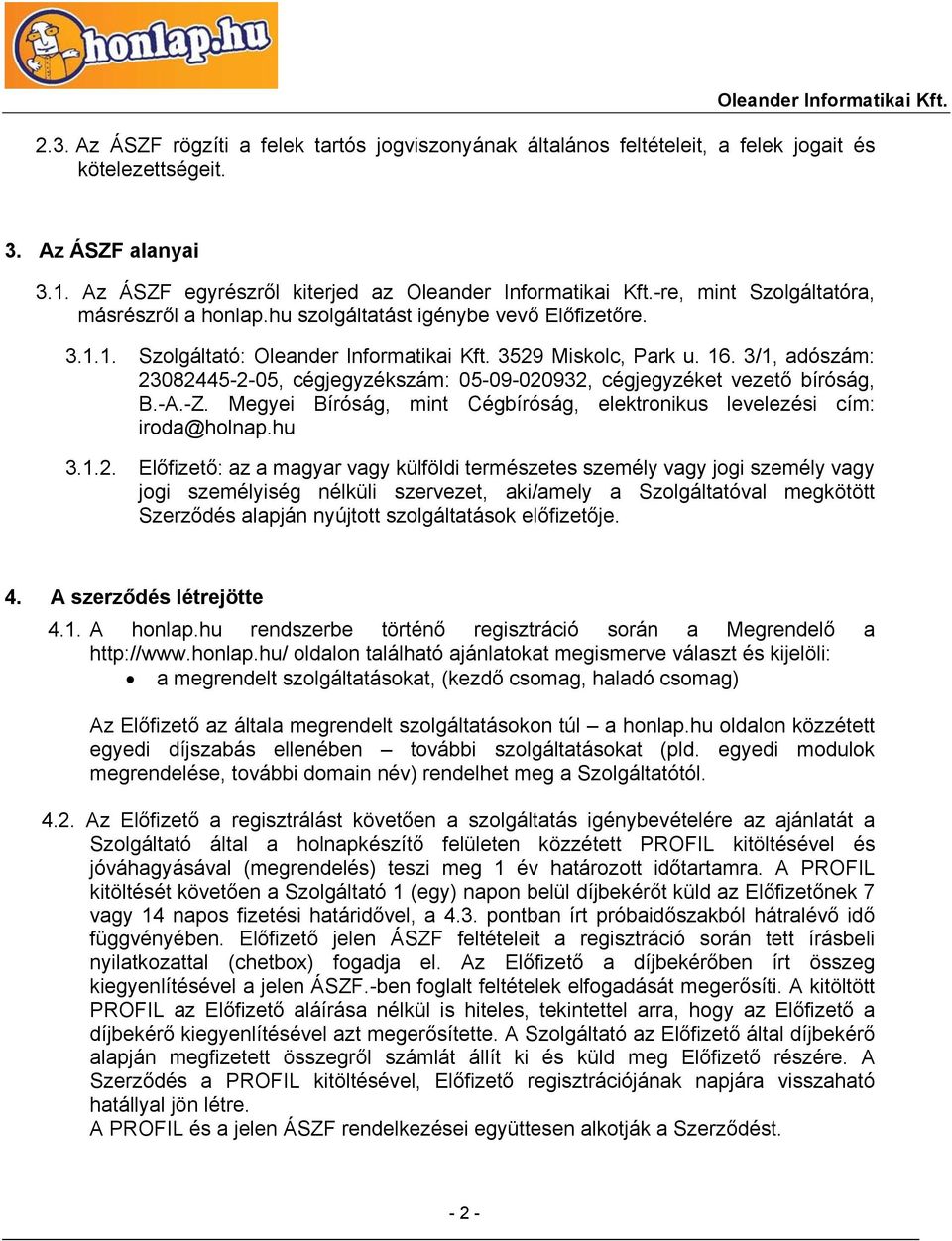 honlap.hu

Oleander Informatikai Kft.

2.3. Az ÁSZF rögzíti a felek tartós jogviszonyának általános feltételeit, a felek jogait és kötelezettségeit.

3. Az ÁSZF alanyai

3.1. Az ÁSZF egyrészről kiterjed az Oleander Informatikai Kft.-re, mint Szolgáltatóra, másrészről a honlap.hu szolgáltatást igénybe vevő Előfizetőre.

3.1.1. Szolgáltató: Oleander Informatikai Kft. 3529 Miskolc, Park u. 16. 3/1, adószám: 23082445-2-05, cégjegyzékszám: 05-09-020932, cégjegyzéket vezető bíróság, B.-A.-Z. Megyei Bíróság, mint Cégbíróság, elektronikus levelezési cím: iroda@holnap.hu

3.1.2. Előfizető: az a magyar vagy külföldi természetes személy vagy jogi személy vagy jogi személyiség nélküli szervezet, aki/amely a Szolgáltatóval megkötött Szerződés alapján nyújtott szolgáltatások előfizetője.

4. A szerződés létrejötte

4.1. A honlap.hu rendszerbe történő regisztráció során a Megrendelő a http://www.honlap.hu/ oldalon található ajánlatokat megismerve választ és kijelöli:
• a megrendelt szolgáltatásokat, (kezdő csomag, haladó csomag)

Az Előfizető az általa megrendelt szolgáltatásokon túl – a honlap.hu oldalon közzétett egyedi díjszabás ellenében – további szolgáltatásokat (pld. egyedi modulok megrendelése, további domain név) rendelhet meg a Szolgáltatótól.

4.2. Az Előfizető a regisztrálást követően a szolgáltatás igénybevételére az ajánlatát a Szolgáltató által a holnapkészítő felületen közzétett PROFIL kitöltésével és jóváhagyásával (megrendelés) teszi meg 1 év határozott időtartamra. A PROFIL kitöltését követően a Szolgáltató 1 (egy) napon belül díjbekérőt küld az Előfizetőnek 7 vagy 14 napos fizetési határidővel, a 4.3. pontban írt próbaidőszakból hátralévő idő függvényében. Előfizető jelen ÁSZF feltételeit a regisztráció során tett írásbeli nyilatkozattal (chetbox) fogadja el. Az Előfizető a díjbekérőben írt összeg kiegyenlítésével a jelen ÁSZF.-ben foglalt feltételek elfogadását megerősíti. A kitöltött PROFIL az Előfizető aláírása nélkül is hiteles, tekintettel arra, hogy az Előfizető a díjbekérő kiegyenlítésével azt megerősítette. A Szolgáltató az Előfizető által díjbekérő alapján megfizetett összegről számlát állít ki és küld meg Előfizető részére. A Szerződés a PROFIL kitöltésével, Előfizető regisztrációjának napjára visszaható hatállyal jön létre.
A PROFIL és a jelen ÁSZF rendelkezései együttesen alkotják a Szerződést.

- 2 -